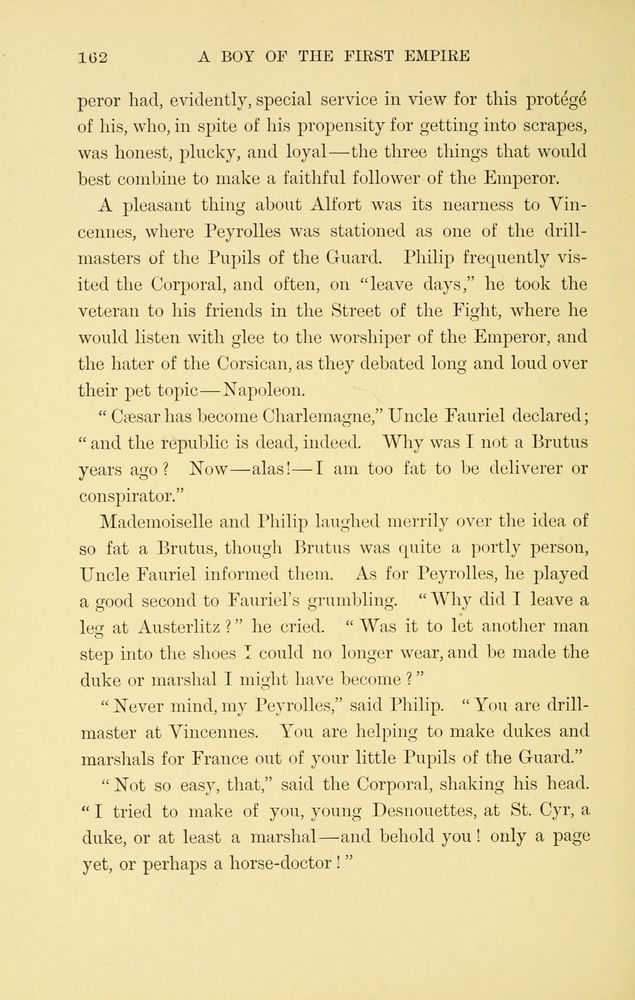 162 A BOY OF THE FIRST EMPIRE

peror had, evidently, special service in view for this protégé of his, who, in spite of his propensity for getting into scrapes, was honest, plucky, and loyal—the three things that would best combine to make a faithful follower of the Emperor.

A pleasant thing about Alfort was its nearness to Vincennes, where Peyrolles was stationed as one of the drill-masters of the Pupils of the Guard. Philip frequently visited the Corporal, and often, on "leave days," he took the veteran to his friends in the Street of the Fight, where he would listen with glee to the worshiper of the Emperor, and the hater of the Corsican, as they debated long and loud over their pet topic—Napoleon.

"Cæsar has become Charlemagne," Uncle Fauriel declared; "and the republic is dead, indeed. Why was I not a Brutus years ago? Now—alas!—I am too fat to be deliverer or conspirator."

Mademoiselle and Philip laughed merrily over the idea of so fat a Brutus, though Brutus was quite a portly person, Uncle Fauriel informed them. As for Peyrolles, he played a good second to Fauriel's grumbling. "Why did I leave a leg at Austerlitz?" he cried. "Was it to let another man step into the shoes I could no longer wear, and be made the duke or marshal I might have become?"

"Never mind, my Peyrolles," said Philip. "You are drill-master at Vincennes. You are helping to make dukes and marshals for France out of your little Pupils of the Guard."

"Not so easy, that," said the Corporal, shaking his head. "I tried to make of you, young Desnouettes, at St. Cyr, a duke, or at least a marshal—and behold you! only a page yet, or perhaps a horse-doctor!"